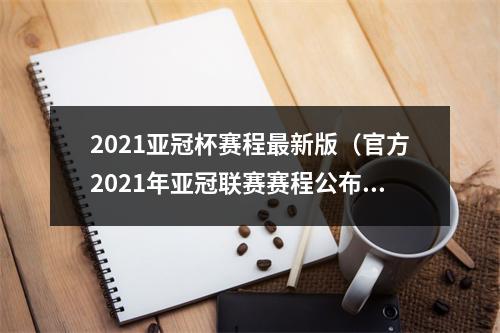 2021亚冠杯赛程最新版（官方2021年亚冠联赛赛程公布...